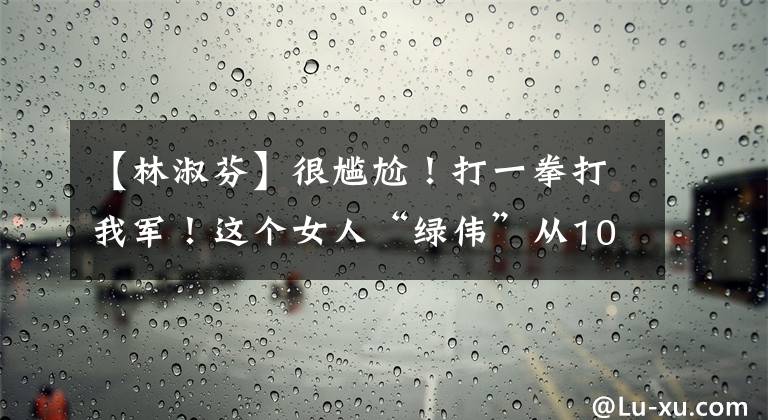 【林淑芬】很尴尬！打一拳打我军！这个女人“绿伟”从10

@Lu-xu.com